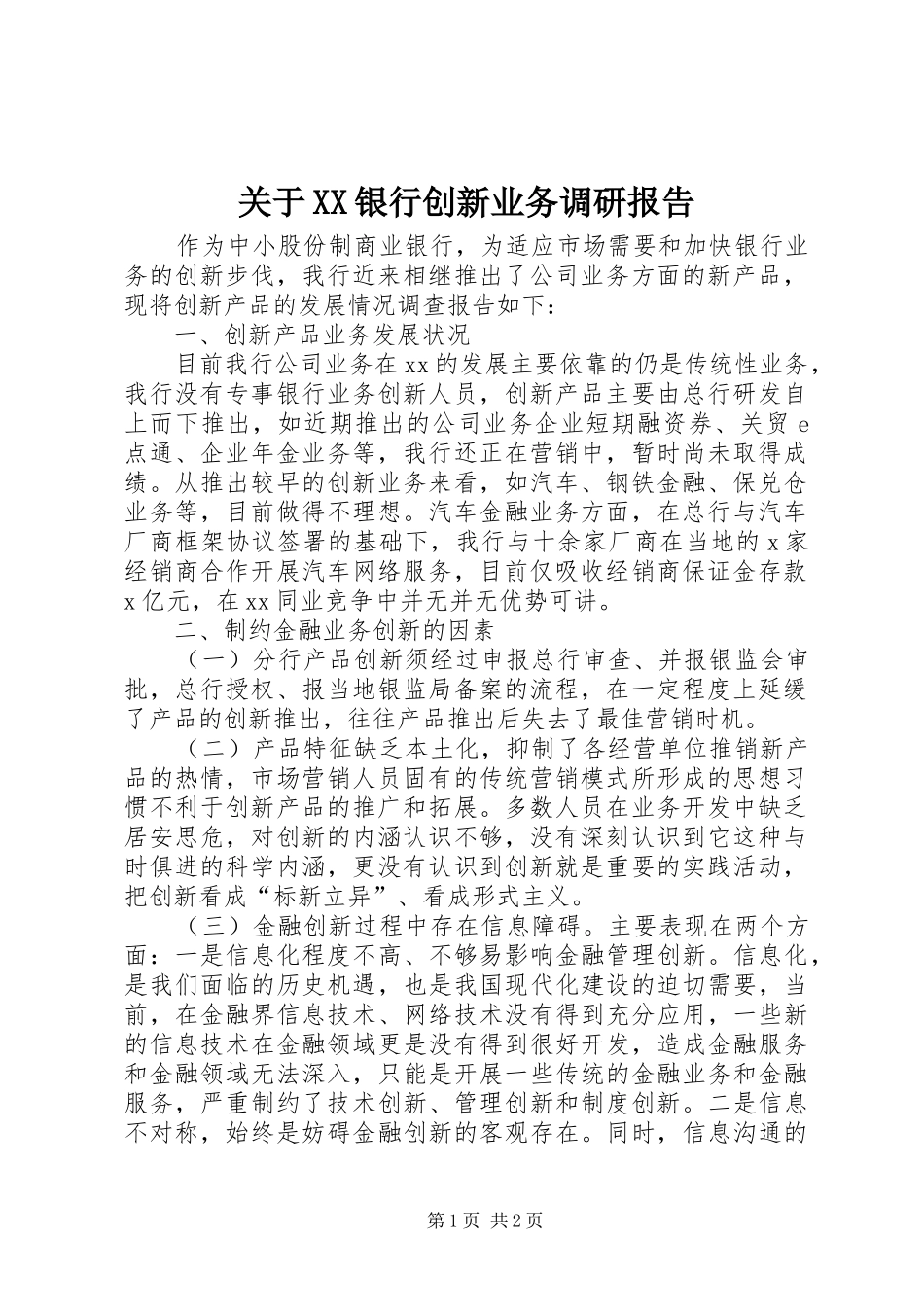 关于XX银行创新业务调研报告

作为中小股份制商业银行，为适应市场需要和加快银行业务的创新步伐，我行近来相继推出了公司业务方面的新产品，现将创新产品的发展情况调查报告如下：

一、创新产品业务发展状况

目前我行公司业务在xx的发展主要依靠的仍是传统性业务，我行没有专事银行业务创新人员，创新产品主要由总行研发自上而下推出，如近期推出的公司业务企业短期融资券、关贸e点通、企业年金业务等，我行还正在营销中，暂时尚未取得成绩。从推出较早的创新业务来看，如汽车、钢铁金融、保兑仓业务等，目前做得不理想。汽车金融业务方面，在总行与汽车厂商框架协议签署的基础下，我行与十余家厂商在当地的x家经销商合作开展汽车网络服务，目前仅吸收经销商保证金存款x亿元，在xx同业竞争中并无并无优势可讲。

二、制约金融业务创新的因素

（一）分行产品创新须经过申报总行审查、并报银监会审批，总行授权、报当地银监局备案的流程，在一定程度上延缓了产品的创新推出，往往产品推出后失去了最佳营销时机。

（二）产品特征缺乏本土化，抑制了各经营单位推销新产品的热情，市场营销人员固有的传统营销模式所形成的思想习惯不利于创新产品的推广和拓展。多数人员在业务开发中缺乏居安思危，对创新的内涵认识不够，没有深刻认识到它这种与时俱进的科学内涵，更没有认识到创新就是重要的实践活动，把创新看成“标新立异”、看成形式主义。

（三）金融创新过程中存在信息障碍。主要表现在两个方面：一是信息化程度不高、不够易影响金融管理创新。信息化，是我们面临的历史机遇，也是我国现代化建设的迫切需要，当前，在金融界信息技术、网络技术没有得到充分应用，一些新的信息技术在金融领域更是没有得到很好开发，造成金融服务和金融领域无法深入，只能是开展一些传统的金融业务和金融服务，严重制约了技术创新、管理创新和制度创新。二是信息不对称，始终是妨碍金融创新的客观存在。同时，信息沟通的

第1页 共2页